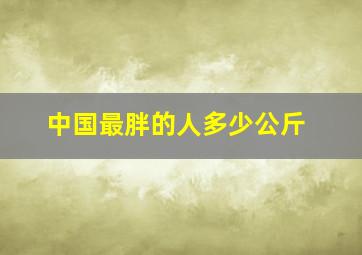 中国最胖的人多少公斤